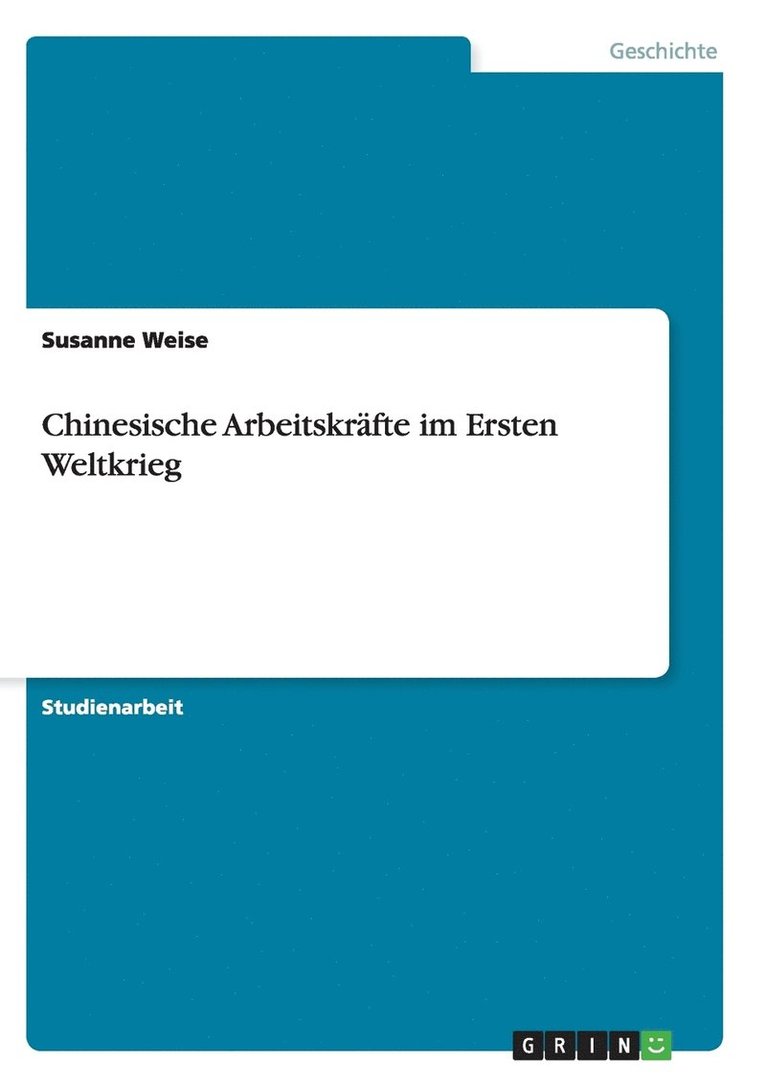 Geschichte

Susanne Weise

Chinesische Arbeitskräfte im Ersten Weltkrieg

Studienarbeit

GRIN